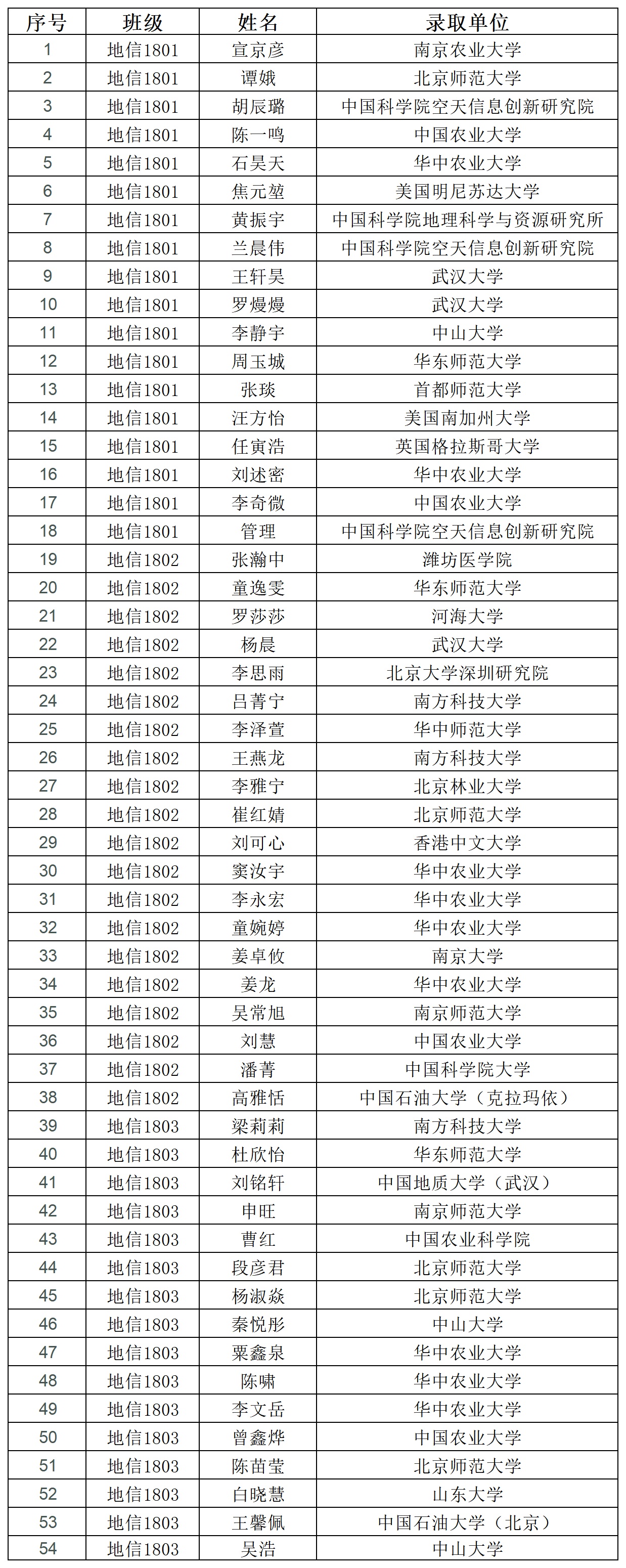 | 序号 | 班级 | 姓名 | 录取单位 |
|---|---|---|---|
| 1 | 地信1801 | 宣京彦 | 南京农业大学 |
| 2 | 地信1801 | 谭娥 | 北京师范大学 |
| 3 | 地信1801 | 胡辰璐 | 中国科学院空天信息创新研究院 |
| 4 | 地信1801 | 陈一鸣 | 中国农业大学 |
| 5 | 地信1801 | 石昊天 | 华中农业大学 |
| 6 | 地信1801 | 焦元堃 | 美国明尼苏达大学 |
| 7 | 地信1801 | 黄振宇 | 中国科学院地理科学与资源研究所 |
| 8 | 地信1801 | 兰晨伟 | 中国科学院空天信息创新研究院 |
| 9 | 地信1801 | 王轩昊 | 武汉大学 |
| 10 | 地信1801 | 罗熳熳 | 武汉大学 |
| 11 | 地信1801 | 李静宇 | 中山大学 |
| 12 | 地信1801 | 周玉城 | 华东师范大学 |
| 13 | 地信1801 | 张琰 | 首都师范大学 |
| 14 | 地信1801 | 汪方怡 | 美国南加州大学 |
| 15 | 地信1801 | 任寅浩 | 英国格拉斯哥大学 |
| 16 | 地信1801 | 刘述密 | 华中农业大学 |
| 17 | 地信1801 | 李奇微 | 中国农业大学 |
| 18 | 地信1801 | 管理 | 中国科学院空天信息创新研究院 |
| 19 | 地信1802 | 张瀚中 | 潍坊医学院 |
| 20 | 地信1802 | 童逸雯 | 华东师范大学 |
| 21 | 地信1802 | 罗莎莎 | 河海大学 |
| 22 | 地信1802 | 杨晨 | 武汉大学 |
| 23 | 地信1802 | 李思雨 | 北京大学深圳研究院 |
| 24 | 地信1802 | 吕菁宁 | 南方科技大学 |
| 25 | 地信1802 | 李泽萱 | 华中师范大学 |
| 26 | 地信1802 | 王燕龙 | 南方科技大学 |
| 27 | 地信1802 | 李雅宁 | 北京林业大学 |
| 28 | 地信1802 | 崔红婧 | 北京师范大学 |
| 29 | 地信1802 | 刘可心 | 香港中文大学 |
| 30 | 地信1802 | 窦汝宇 | 华中农业大学 |
| 31 | 地信1802 | 李永宏 | 华中农业大学 |
| 32 | 地信1802 | 童婉婷 | 华中农业大学 |
| 33 | 地信1802 | 姜卓攸 | 南京大学 |
| 34 | 地信1802 | 姜龙 | 华中农业大学 |
| 35 | 地信1802 | 吴常旭 | 南京师范大学 |
| 36 | 地信1802 | 刘慧 | 中国农业大学 |
| 37 | 地信1802 | 潘菁 | 中国科学院大学 |
| 38 | 地信1802 | 高雅恬 | 中国石油大学（克拉玛依） |
| 39 | 地信1803 | 梁莉莉 | 南方科技大学 |
| 40 | 地信1803 | 杜欣怡 | 华东师范大学 |
| 41 | 地信1803 | 刘铭轩 | 中国地质大学（武汉） |
| 42 | 地信1803 | 申旺 | 南京师范大学 |
| 43 | 地信1803 | 曹红 | 中国农业科学院 |
| 44 | 地信1803 | 段彦君 | 北京师范大学 |
| 45 | 地信1803 | 杨淑焱 | 北京师范大学 |
| 46 | 地信1803 | 秦悦彤 | 中山大学 |
| 47 | 地信1803 | 粟鑫泉 | 华中农业大学 |
| 48 | 地信1803 | 陈啸 | 华中农业大学 |
| 49 | 地信1803 | 李文岳 | 华中农业大学 |
| 50 | 地信1803 | 曾鑫烨 | 中国农业大学 |
| 51 | 地信1803 | 陈苗莹 | 北京师范大学 |
| 52 | 地信1803 | 白晓慧 | 山东大学 |
| 53 | 地信1803 | 王馨佩 | 中国石油大学（北京） |
| 54 | 地信1803 | 吴浩 | 中山大学 |